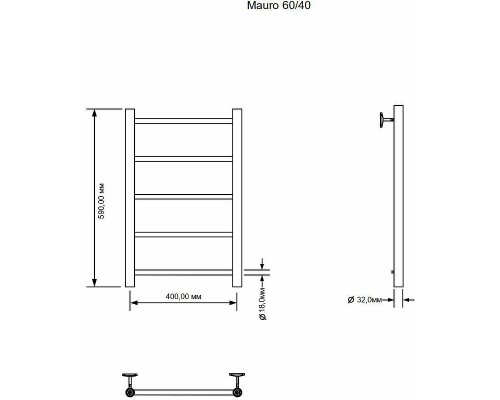 Mauro 60/40

580,00 мм

400,00 мм

Ø 18,0мм

Ø 32,0мм